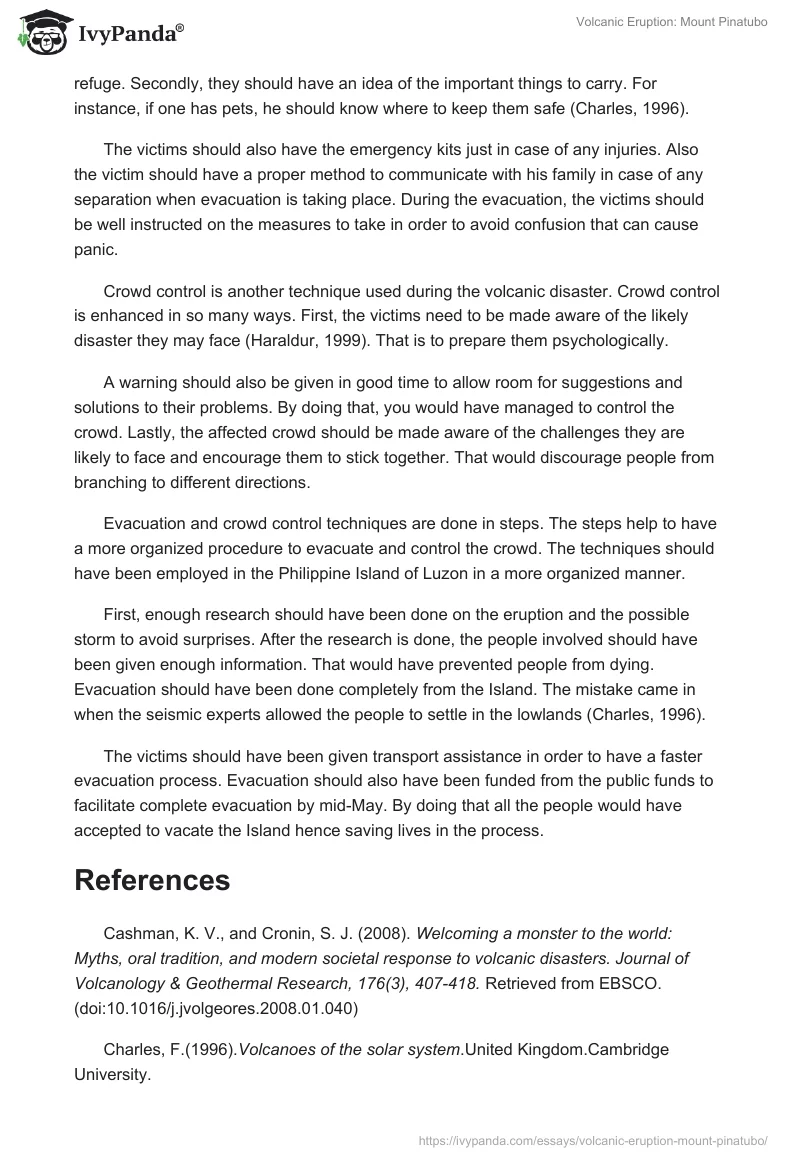 IvyPanda®

Volcanic Eruption: Mount Pinatubo

refuge. Secondly, they should have an idea of the important things to carry. For instance, if one has pets, he should know where to keep them safe (Charles, 1996).

The victims should also have the emergency kits just in case of any injuries. Also the victim should have a proper method to communicate with his family in case of any separation when evacuation is taking place. During the evacuation, the victims should be well instructed on the measures to take in order to avoid confusion that can cause panic.

Crowd control is another technique used during the volcanic disaster. Crowd control is enhanced in so many ways. First, the victims need to be made aware of the likely disaster they may face (Haraldur, 1999). That is to prepare them psychologically.

A warning should also be given in good time to allow room for suggestions and solutions to their problems. By doing that, you would have managed to control the crowd. Lastly, the affected crowd should be made aware of the challenges they are likely to face and encourage them to stick together. That would discourage people from branching to different directions.

Evacuation and crowd control techniques are done in steps. The steps help to have a more organized procedure to evacuate and control the crowd. The techniques should have been employed in the Philippine Island of Luzon in a more organized manner.

First, enough research should have been done on the eruption and the possible storm to avoid surprises. After the research is done, the people involved should have been given enough information. That would have prevented people from dying. Evacuation should have been done completely from the Island. The mistake came in when the seismic experts allowed the people to settle in the lowlands (Charles, 1996).

The victims should have been given transport assistance in order to have a faster evacuation process. Evacuation should also have been funded from the public funds to facilitate complete evacuation by mid-May. By doing that all the people would have accepted to vacate the Island hence saving lives in the process.

References

Cashman, K. V., and Cronin, S. J. (2008). Welcoming a monster to the world: Myths, oral tradition, and modern societal response to volcanic disasters. Journal of Volcanology & Geothermal Research, 176(3), 407-418. Retrieved from EBSCO. (doi:10.1016/j.jvolgeores.2008.01.040)

Charles, F.(1996).Volcanoes of the solar system.United Kingdom.Cambridge University.

https://ivypanda.com/essays/volcanic-eruption-mount-pinatubo/